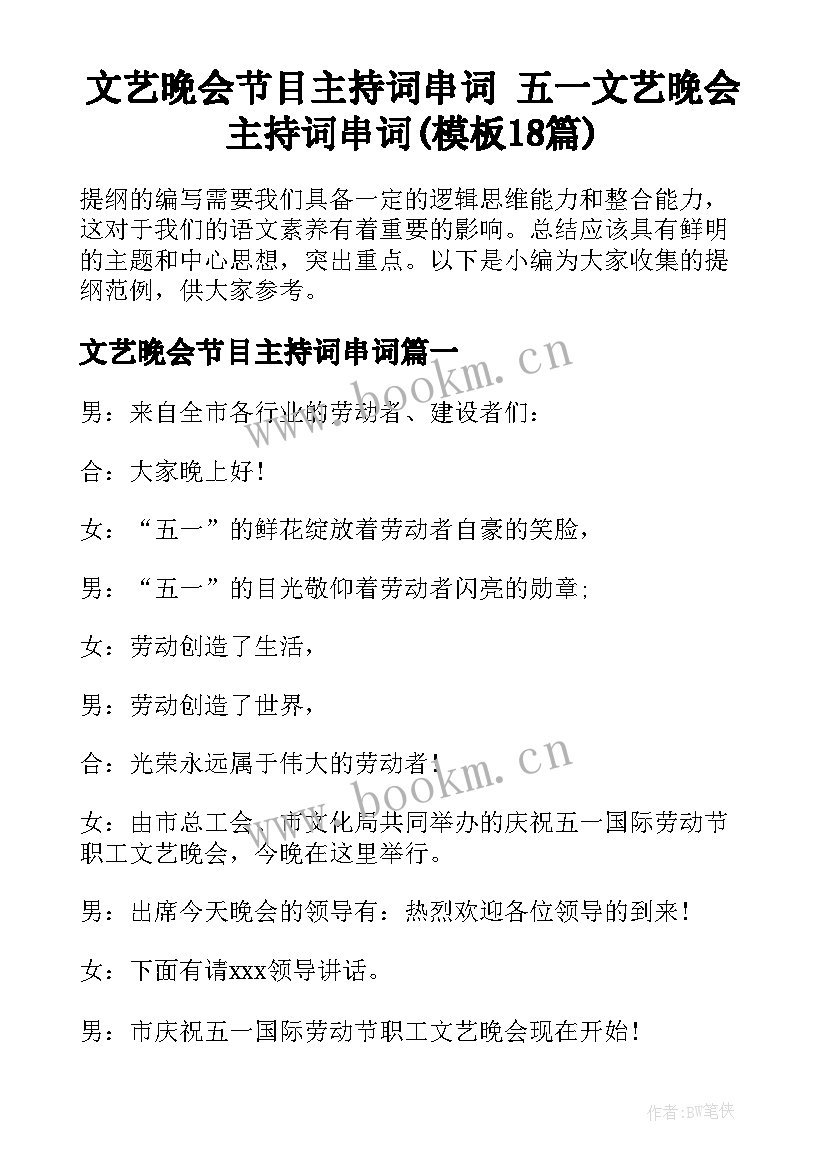 文艺晚会节目主持词串词 五一文艺晚会主持词串词(模板18篇)

提纲的编写需要我们具备一定的逻辑思维能力和整合能力，这对于我们的语文素养有着重要的影响。总结应该具有鲜明的主题和中心思想，突出重点。以下是小编为大家收集的提纲范例，供大家参考。

文艺晚会节目主持词串词篇一

www.bookm.cn

男：来自全市各行业的劳动者、建设者们：

合：大家晚上好！

女：“五一”的鲜花绽放着劳动者自豪的笑脸，

男：“五一”的目光敬仰着劳动者闪亮的勋章；

女：劳动创造了生活，

男：劳动创造了世界，

合：光荣永远属于伟大的劳动者！

www.bookm.cn

女：由市总工会、市文化局共同举办的庆祝五一国际劳动节职工文艺晚会，今晚在这里举行。

男：出席今天晚会的领导有：热烈欢迎各位领导的到来！

女：下面有请xxx领导讲话。

男：市庆祝五一国际劳动节职工文艺晚会现在开始！

作者:BW笔侠